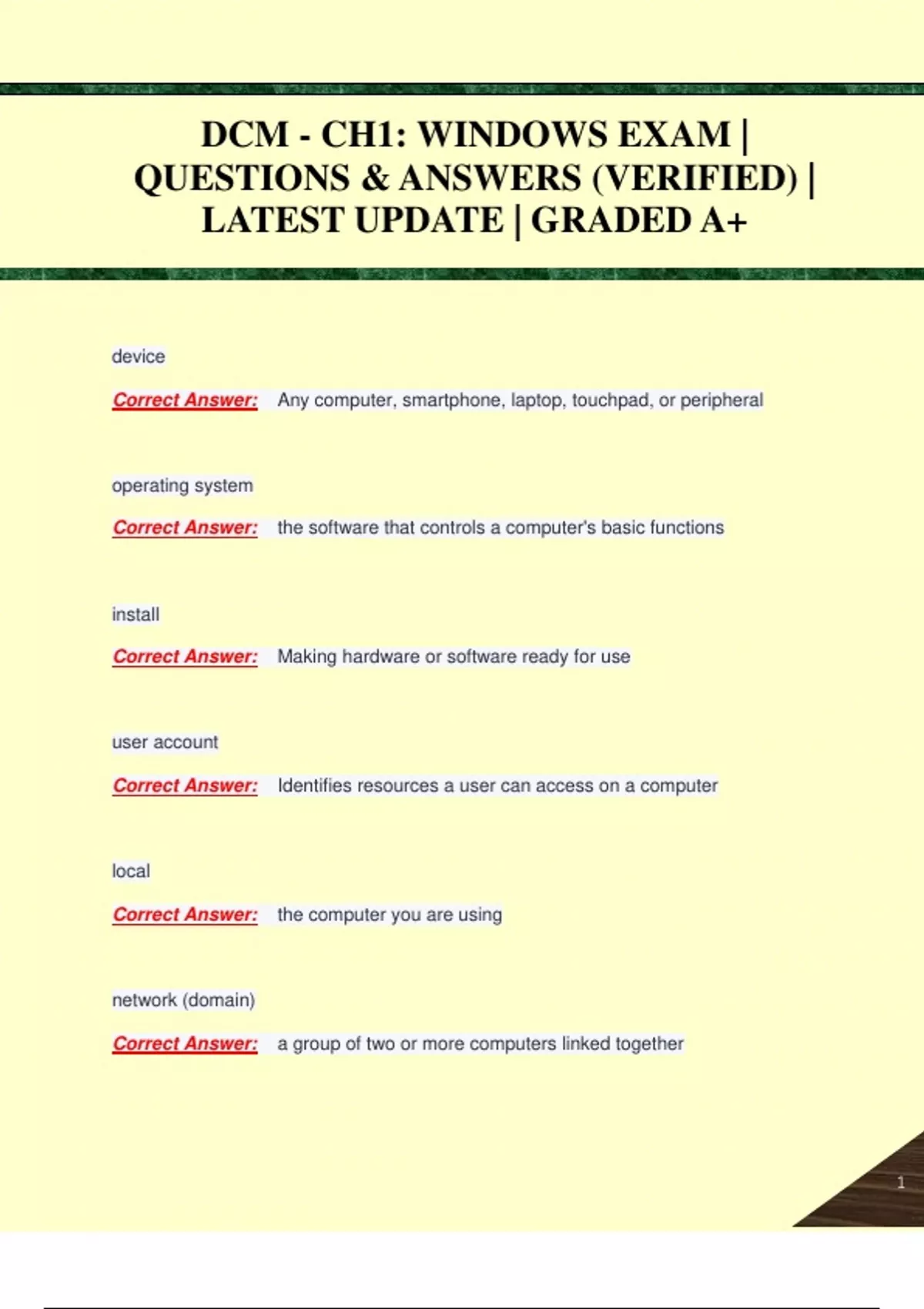 DCM - CH1: WINDOWS EXAM | QUESTIONS & ANSWERS (VERIFIED) | LATEST UPDATE | GRADED A+

device

Correct Answer: Any computer, smartphone, laptop, touchpad, or peripheral

operating system

Correct Answer: the software that controls a computer's basic functions

install

Correct Answer: Making hardware or software ready for use

user account

Correct Answer: Identifies resources a user can access on a computer

local

Correct Answer: the computer you are using

network (domain)

Correct Answer: a group of two or more computers linked together

1